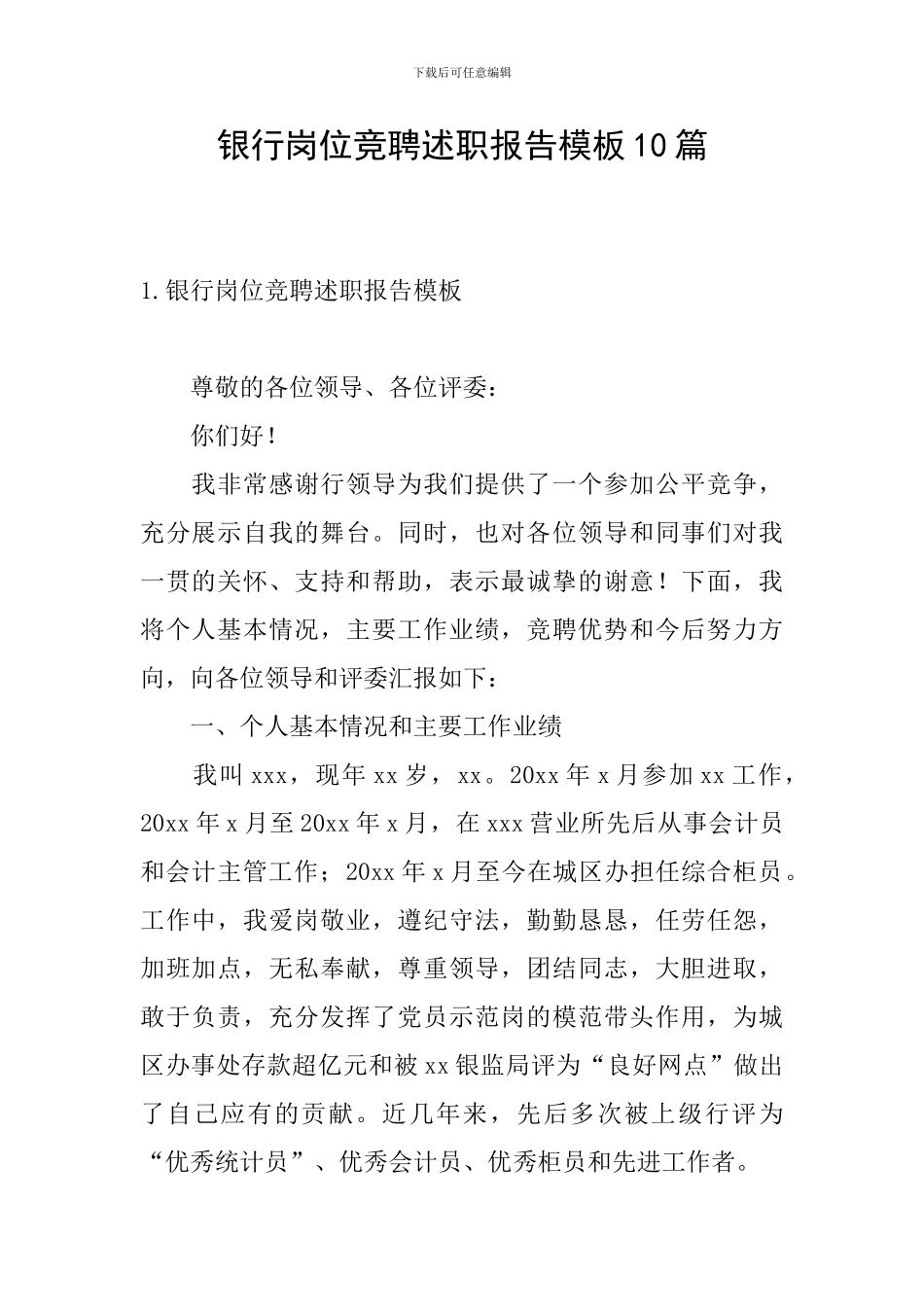 下载后可任意编辑

银行岗位竞聘述职报告模板10篇

1.银行岗位竞聘述职报告模板

尊敬的各位领导、各位评委：

你们好！

我非常感谢行领导为我们提供了一个参加公平竞争，充分展示自我的舞台。同时，也对各位领导和同事们对我一贯的关怀、支持和帮助，表示最诚挚的谢意！下面，我将个人基本情况，主要工作业绩，竞聘优势和今后努力方向，向各位领导和评委汇报如下：

一、个人基本情况和主要工作业绩

我叫xxx，现年xx岁，xx。20xx年x月参加xx工作，20xx年x月至20xx年x月，在xxx营业所先后从事会计员和会计主管工作；20xx年x月至今在城区办担任综合柜员。工作中，我爱岗敬业，遵纪守法，勤勤恳恳，任劳任怨，加班加点，无私奉献，尊重领导，团结同志，大胆进取，敢于负责，充分发挥了党员示范岗的模范带头作用，为城区办事处存款超亿元和被xx银监局评为“良好网点”做出了自己应有的贡献。近几年来，先后多次被上级行评为“优秀统计员”、优秀会计员、优秀柜员和先进工作者。